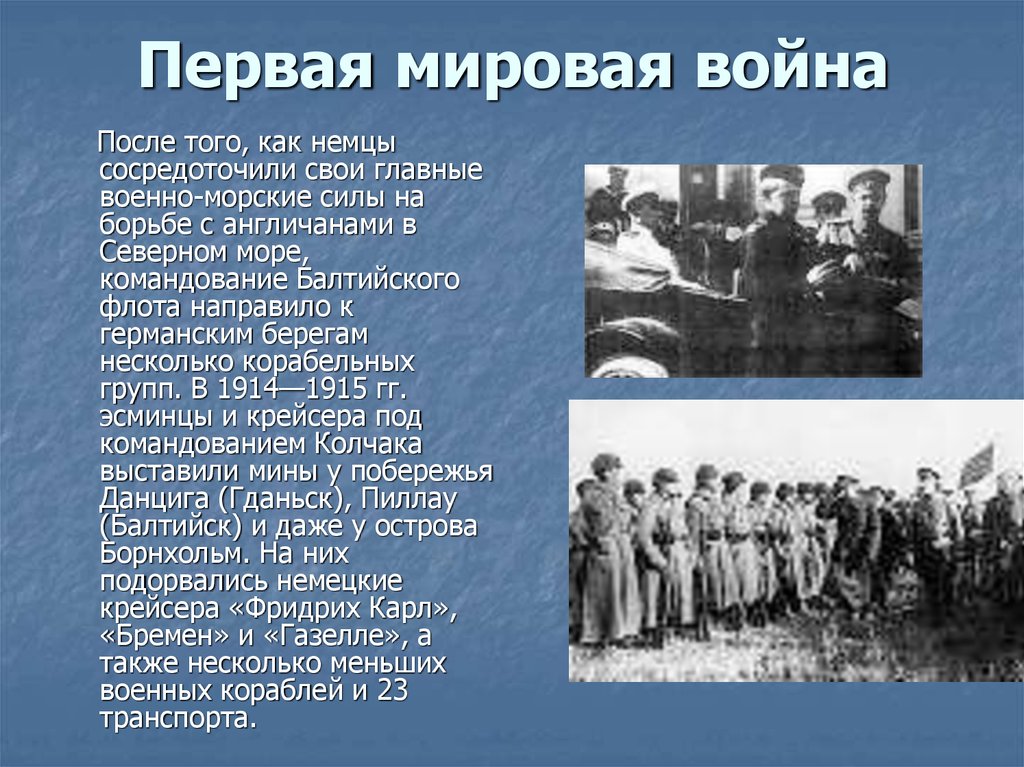 Первая мировая война

После того, как немцы сосредоточили свои главные военно-морские силы на борьбе с англичанами в Северном море, командование Балтийского флота направило к германским берегам несколько корабельных групп. В 1914—1915 гг. эсминцы и крейсера под командованием Колчака выставили мины у побережья Данцига (Гданьск), Пиллау (Балтийск) и даже у острова Борнхольм. На них подорвались немецкие крейсера «Фридрих Карл», «Бремен» и «Газелле», а также несколько меньших военных кораблей и 23 транспорта.